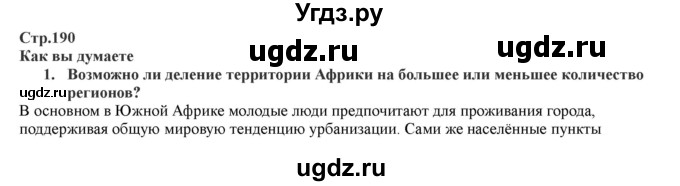 Угдз.ру

Стр.190

Как вы думаете

ugdz.ru ugdz.ru

1. Возможно ли деление территории Африки на большее или меньшее количество ugdz.ru регионов?

В основном в Южной Африке молодые люди предпочитают для проживания города, поддерживая общую мировую тенденцию урбанизации. Сами же населённые пункты

ugdz.ru